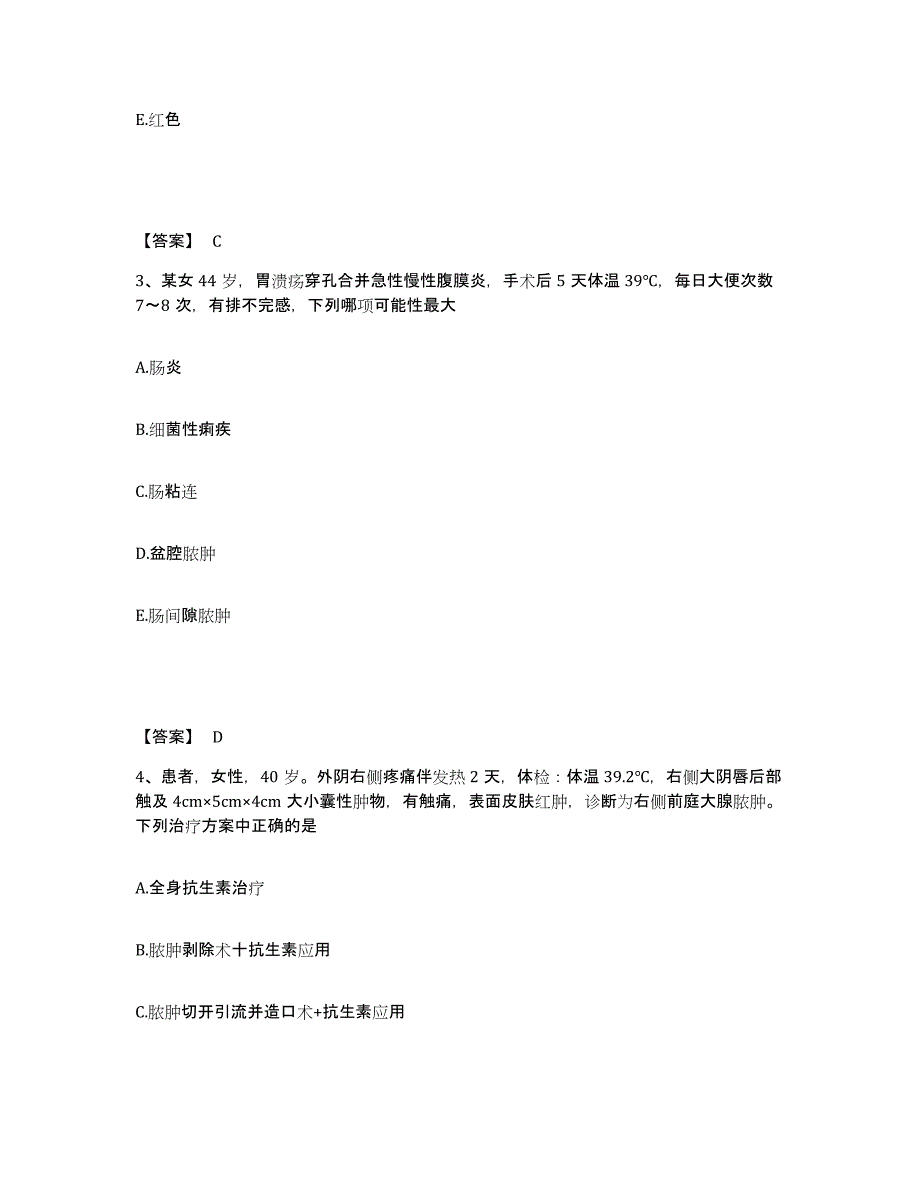 E.红色

【答案】 C

3、某女 44 岁，胃溃疡穿孔合并急性慢性腹膜炎，手术后 5 天体温 39℃，每日大便次数 7～8 次，有排不完感，下列哪项可能性最大

A.肠炎

B.细菌性痢疾

C.肠粘连

D.盆腔脓肿

E.肠间隙脓肿

【答案】 D

4、患者，女性，40 岁。外阴右侧疼痛伴发热 2 天，体检：体温 39.2℃，右侧大阴唇后部触及 4cm×5cm×4cm 大小囊性肿物，有触痛，表面皮肤红肿，诊断为右侧前庭大腺脓肿。下列治疗方案中正确的是

A.全身抗生素治疗

B.脓肿剥除术十抗生素应用

C.脓肿切开引流并造口术+抗生素应用